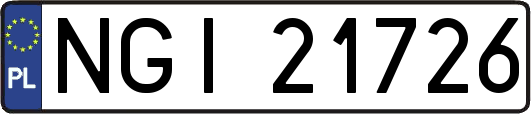 PL
NGI 21726